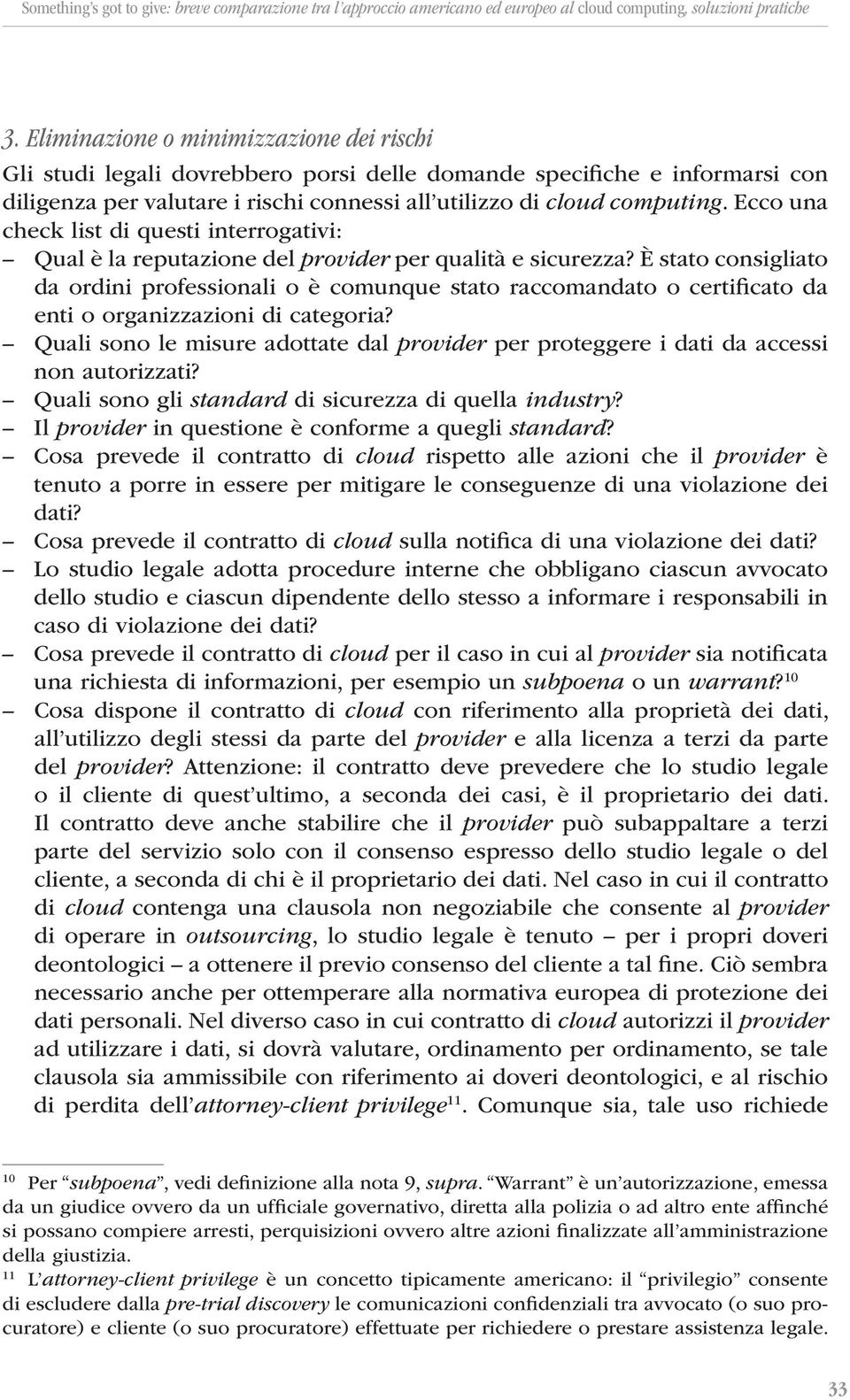 Something's got to give: breve comparazione tra l'approccio americano ed europeo al cloud computing, soluzioni pratiche

3. Eliminazione o minimizzazione dei rischi

Gli studi legali dovrebbero porsi delle domande specifiche e informarsi con diligenza per valutare i rischi connessi all'utilizzo di cloud computing. Ecco una check list di questi interrogativi:

– Qual è la reputazione del provider per qualità e sicurezza? È stato consigliato da ordini professionali o è comunque stato raccomandato o certificato da enti o organizzazioni di categoria?
– Quali sono le misure adottate dal provider per proteggere i dati da accessi non autorizzati?
– Quali sono gli standard di sicurezza di quella industry?
– Il provider in questione è conforme a quegli standard?
– Cosa prevede il contratto di cloud rispetto alle azioni che il provider è tenuto a porre in essere per mitigare le conseguenze di una violazione dei dati?
– Cosa prevede il contratto di cloud sulla notifica di una violazione dei dati?
– Lo studio legale adotta procedure interne che obbligano ciascun avvocato dello studio e ciascun dipendente dello stesso a informare i responsabili in caso di violazione dei dati?
– Cosa prevede il contratto di cloud per il caso in cui al provider sia notificata una richiesta di informazioni, per esempio un subpoena o un warrant?$^{10}$
– Cosa dispone il contratto di cloud con riferimento alla proprietà dei dati, all'utilizzo degli stessi da parte del provider e alla licenza a terzi da parte del provider? Attenzione: il contratto deve prevedere che lo studio legale o il cliente di quest'ultimo, a seconda dei casi, è il proprietario dei dati. Il contratto deve anche stabilire che il provider può subappaltare a terzi parte del servizio solo con il consenso espresso dello studio legale o del cliente, a seconda di chi è il proprietario dei dati. Nel caso in cui il contratto di cloud contenga una clausola non negoziabile che consente al provider di operare in outsourcing, lo studio legale è tenuto – per i propri doveri deontologici – a ottenere il previo consenso del cliente a tal fine. Ciò sembra necessario anche per ottemperare alla normativa europea di protezione dei dati personali. Nel diverso caso in cui contratto di cloud autorizzi il provider ad utilizzare i dati, si dovrà valutare, ordinamento per ordinamento, se tale clausola sia ammissibile con riferimento ai doveri deontologici, e al rischio di perdita dell'attorney-client privilege$^{11}$. Comunque sia, tale uso richiede

$^{10}$ Per "subpoena", vedi definizione alla nota 9, supra. "Warrant" è un'autorizzazione, emessa da un giudice ovvero da un ufficiale governativo, diretta alla polizia o ad altro ente affinché si possano compiere arresti, perquisizioni ovvero altre azioni finalizzate all'amministrazione della giustizia.

$^{11}$ L'attorney-client privilege è un concetto tipicamente americano: il "privilegio" consente di escludere dalla pre-trial discovery le comunicazioni confidenziali tra avvocato (o suo procuratore) e cliente (o suo procuratore) effettuate per richiedere o prestare assistenza legale.

33